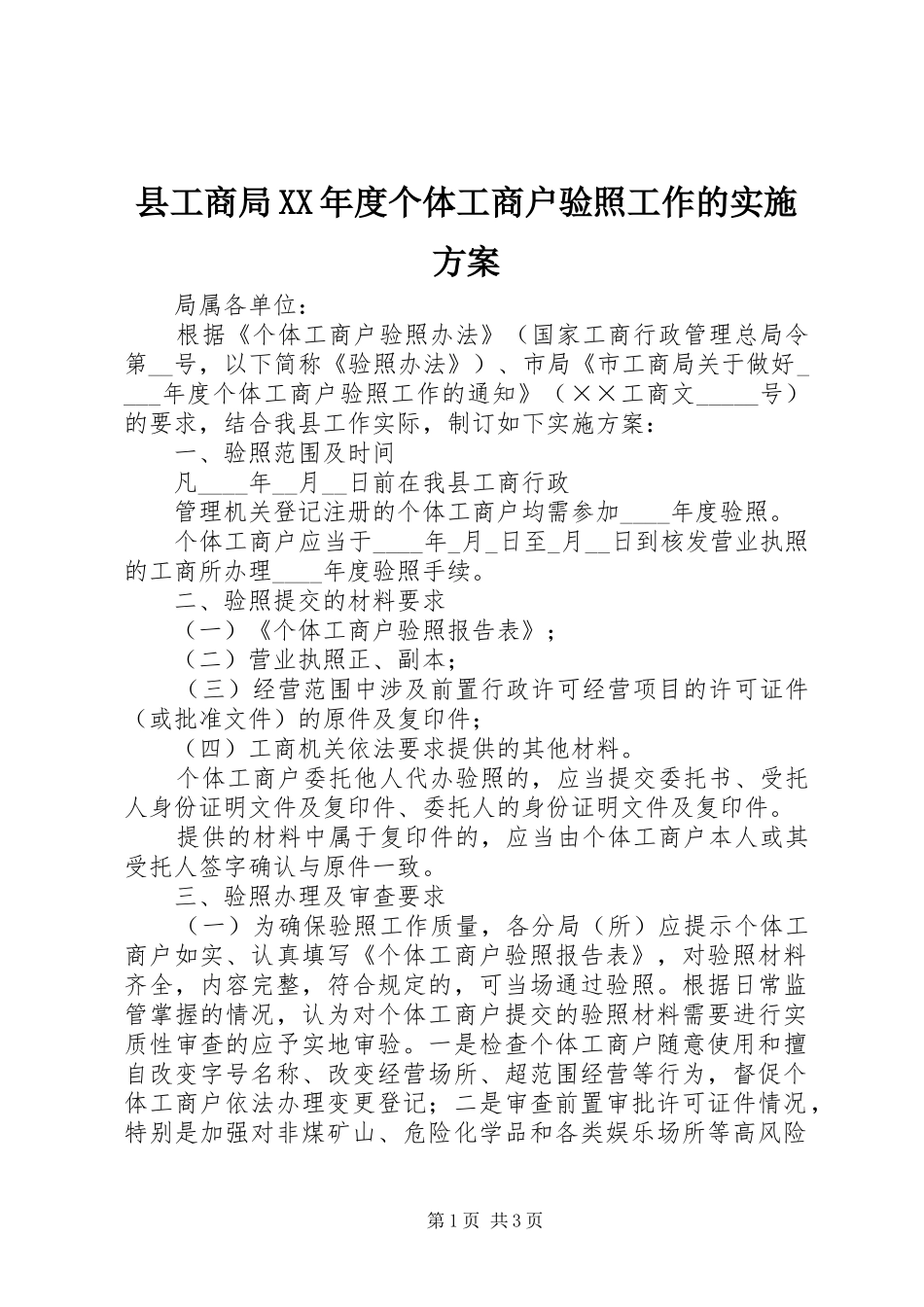 县工商局XX年度个体工商户验照工作的实施方案

局属各单位：

根据《个体工商户验照办法》（国家工商行政管理总局令第__号，以下简称《验照办法》）、市局《市工商局关于做好____年度个体工商户验照工作的通知》（××工商文_____号）的要求，结合我县工作实际，制订如下实施方案：

一、验照范围及时间

凡____年__月__日前在我县工商行政

管理机关登记注册的个体工商户均需参加____年度验照。

个体工商户应当于____年_月_日至_月__日到核发营业执照的工商所办理____年度验照手续。

二、验照提交的材料要求

（一）《个体工商户验照报告表》；

（二）营业执照正、副本；

（三）经营范围中涉及前置行政许可经营项目的许可证件（或批准文件）的原件及复印件；

（四）工商机关依法要求提供的其他材料。

个体工商户委托他人代办验照的，应当提交委托书、受托人身份证明文件及复印件、委托人的身份证明文件及复印件。

提供的材料中属于复印件的，应当由个体工商户本人或其受托人签字确认与原件一致。

三、验照办理及审查要求

（一）为确保验照工作质量，各分局（所）应提示个体工商户如实、认真填写《个体工商户验照报告表》，对验照材料齐全，内容完整，符合规定的，可当场通过验照。根据日常监管掌握的情况，认为对个体工商户提交的验照材料需要进行实质性审查的应予实地审验。一是检查个体工商户随意使用和擅自改变字号名称、改变经营场所、超范围经营等行为，督促个体工商户依法办理变更登记；二是审查前置审批许可证件情况，特别是加强对非煤矿山、危险化学品和各类娱乐场所等高风险

第1页 共3页